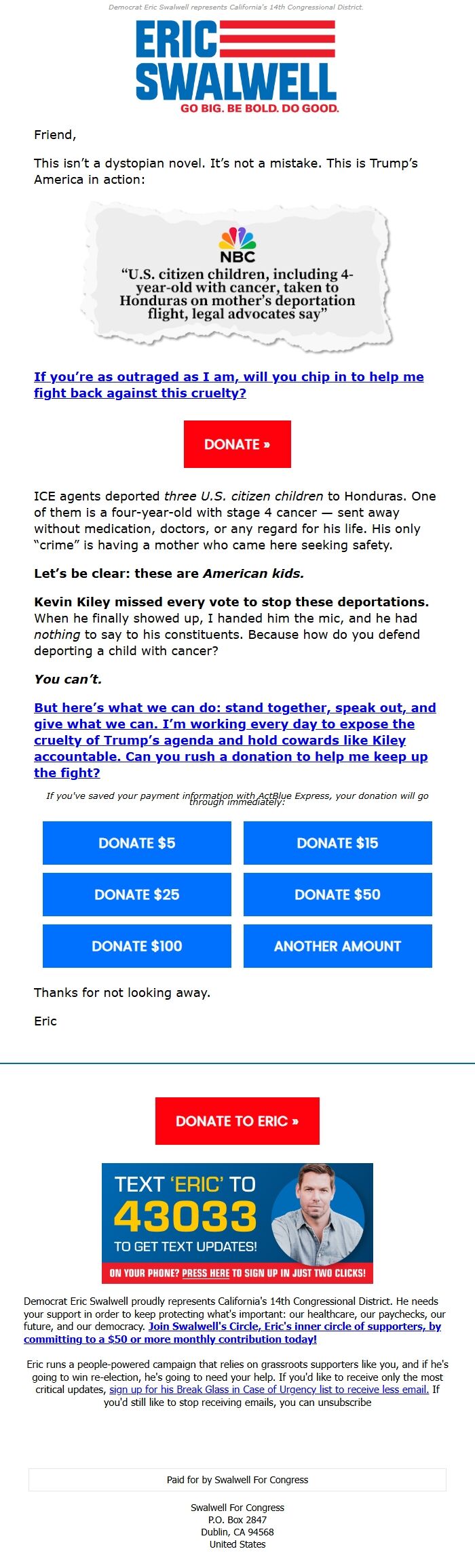 Democrat Eric Swalwell represents California's 14th Congressional District.

ERIC SWALWELL

GO BIG. BE BOLD. DO GOOD.

Friend,

This isn't a dystopian novel. It's not a mistake. This is Trump's America in action:

NBC

"U.S. citizen children, including 4-year-old with cancer, taken to Honduras on mother's deportation flight, legal advocates say"

If you're as outraged as I am, will you chip in to help me fight back against this cruelty?

DONATE »

ICE agents deported three U.S. citizen children to Honduras. One of them is a four-year-old with stage 4 cancer — sent away without medication, doctors, or any regard for his life. His only "crime" is having a mother who came here seeking safety.

Let's be clear: these are American kids.

Kevin Kiley missed every vote to stop these deportations. When he finally showed up, I handed him the mic, and he had nothing to say to his constituents. Because how do you defend deporting a child with cancer?

You can't.

But here's what we can do: stand together, speak out, and give what we can. I'm working every day to expose the cruelty of Trump's agenda and hold cowards like Kiley accountable. Can you rush a donation to help me keep up the fight?

If you've saved your payment information with ActBlue Express, your donation will go through immediately:

DONATE $5

DONATE $15

DONATE $25

DONATE $50

DONATE $100

ANOTHER AMOUNT

Thanks for not looking away.

Eric

DONATE TO ERIC »

TEXT 'ERIC' TO 43033 TO GET TEXT UPDATES!

ON YOUR PHONE? PRESS HERE TO SIGN UP IN JUST TWO CLICKS!

Democrat Eric Swalwell proudly represents California's 14th Congressional District. He needs your support in order to keep protecting what's important: our healthcare, our paychecks, our future, and our democracy. Join Swalwell's Circle, Eric's inner circle of supporters, by committing to a $50 or more monthly contribution today!

Eric runs a people-powered campaign that relies on grassroots supporters like you, and if he's going to win re-election, he's going to need your help. If you'd like to receive only the most critical updates, sign up for his Break Glass in Case of Urgency list to receive less email. If you'd still like to stop receiving emails, you can unsubscribe

Paid for by Swalwell For Congress

Swalwell For Congress
P.O. Box 2847
Dublin, CA 94568
United States